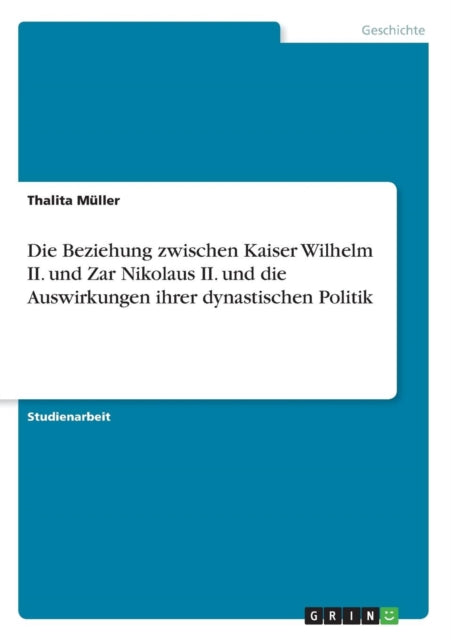 Geschichte

Thalita Müller

Die Beziehung zwischen Kaiser Wilhelm II. und Zar Nikolaus II. und die Auswirkungen ihrer dynastischen Politik

Studienarbeit

GRIN